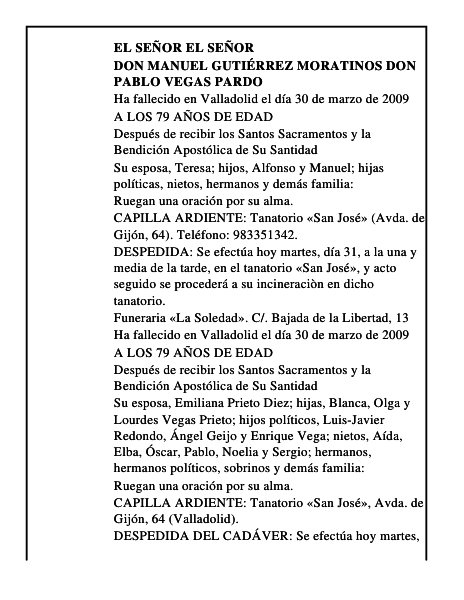 EL SEÑOR EL SEÑOR
DON MANUEL GUTIÉRREZ MORATINOS DON PABLO VEGAS PARDO
Ha fallecido en Valladolid el día 30 de marzo de 2009
A LOS 79 AÑOS DE EDAD
Después de recibir los Santos Sacramentos y la Bendición Apostólica de Su Santidad
Su esposa, Teresa; hijos, Alfonso y Manuel; hijas políticas, nietos, hermanos y demás familia:
Ruegan una oración por su alma.
CAPILLA ARDIENTE: Tanatorio «San José» (Avda. de Gijón, 64). Teléfono: 983351342.
DESPEDIDA: Se efectúa hoy martes, día 31, a la una y media de la tarde, en el tanatorio «San José», y acto seguido se procederá a su incineraciòn en dicho tanatorio.
Funeraria «La Soledad». C/. Bajada de la Libertad, 13
Ha fallecido en Valladolid el día 30 de marzo de 2009
A LOS 79 AÑOS DE EDAD
Después de recibir los Santos Sacramentos y la Bendición Apostólica de Su Santidad
Su esposa, Emiliana Prieto Diez; hijas, Blanca, Olga y Lourdes Vegas Prieto; hijos políticos, Luis-Javier Redondo, Ángel Geijo y Enrique Vega; nietos, Aída, Elba, Óscar, Pablo, Noelia y Sergio; hermanos, hermanos políticos, sobrinos y demás familia:
Ruegan una oración por su alma.
CAPILLA ARDIENTE: Tanatorio «San José», Avda. de Gijón, 64 (Valladolid).
DESPEDIDA DEL CADÁVER: Se efectúa hoy martes,